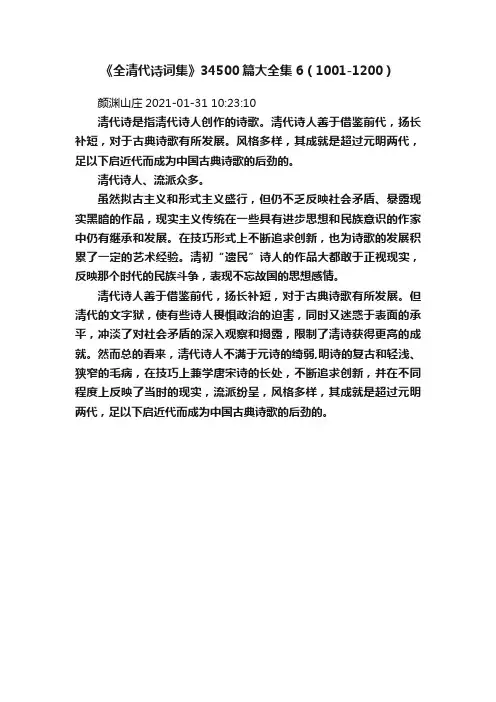 《全清代诗词集》34500篇大全集 6（1001-1200）

颜渊山庄 2021-01-31 10:23:10

清代诗是指清代诗人创作的诗歌。清代诗人善于借鉴前代，扬长补短，对于古典诗歌有所发展。风格多样，其成就是超过元明两代，足以下启近代而成为中国古典诗歌的后劲的。

清代诗人、流派众多。

虽然拟古主义和形式主义盛行，但仍不乏反映社会矛盾、暴露现实黑暗的作品，现实主义传统在一些具有进步思想和民族意识的作家中仍有继承和发展。在技巧形式上不断追求创新，也为诗歌的发展积累了一定的艺术经验。清初“遗民”诗人的作品大都敢于正视现实，反映那个时代的民族斗争，表现不忘故国的思想感情。

清代诗人善于借鉴前代，扬长补短，对于古典诗歌有所发展。但清代的文字狱，使有些诗人畏惧政治的迫害，同时又迷惑于表面的承平，冲淡了对社会矛盾的深入观察和揭露，限制了清诗获得更高的成就。然而总的看来，清代诗人不满于元诗的绮弱,明诗的复古和轻浅、狭窄的毛病，在技巧上兼学唐宋诗的长处，不断追求创新，并在不同程度上反映了当时的现实，流派纷呈，风格多样，其成就是超过元明两代，足以下启近代而成为中国古典诗歌的后劲的。